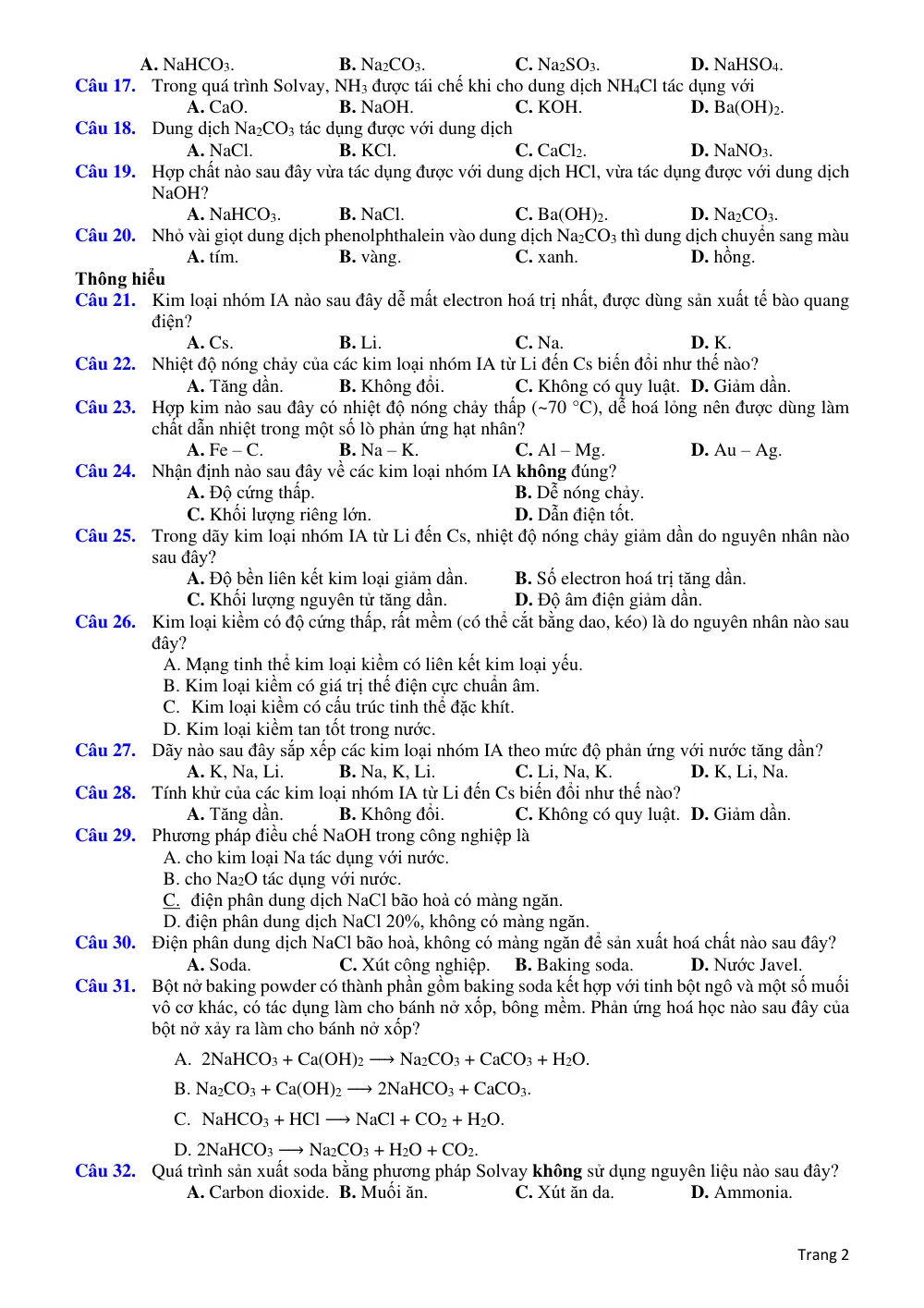 A. $NaHCO_3$.     B. $Na_2CO_3$.     C. $Na_2SO_3$.     D. $NaHSO_4$.

Câu 17. Trong quá trình Solvay, $NH_3$ được tái chế khi cho dung dịch $NH_4Cl$ tác dụng với
A. CaO.     B. NaOH.     C. KOH.     D. $Ba(OH)_2$.

Câu 18. Dung dịch $Na_2CO_3$ tác dụng được với dung dịch
A. NaCl.     B. KCl.     C. $CaCl_2$.     D. $NaNO_3$.

Câu 19. Hợp chất nào sau đây vừa tác dụng được với dung dịch HCl, vừa tác dụng được với dung dịch NaOH?
A. $NaHCO_3$.     B. NaCl.     C. $Ba(OH)_2$.     D. $Na_2CO_3$.

Câu 20. Nhỏ vài giọt dung dịch phenolphthalein vào dung dịch $Na_2CO_3$ thì dung dịch chuyển sang màu
A. tím.     B. vàng.     C. xanh.     D. hồng.

Thông hiểu

Câu 21. Kim loại nhóm IA nào sau đây dễ mất electron hoá trị nhất, được dùng sản xuất tế bào quang điện?
A. Cs.     B. Li.     C. Na.     D. K.

Câu 22. Nhiệt độ nóng chảy của các kim loại nhóm IA từ Li đến Cs biến đổi như thế nào?
A. Tăng dần.     B. Không đổi.     C. Không có quy luật.     D. Giảm dần.

Câu 23. Hợp kim nào sau đây có nhiệt độ nóng chảy thấp (~70 °C), dễ hoá lỏng nên được dùng làm chất dẫn nhiệt trong một số lò phản ứng hạt nhân?
A. Fe – C.     B. Na – K.     C. Al – Mg.     D. Au – Ag.

Câu 24. Nhận định nào sau đây về các kim loại nhóm IA không đúng?
A. Độ cứng thấp.     B. Dễ nóng chảy.
C. Khối lượng riêng lớn.     D. Dẫn điện tốt.

Câu 25. Trong dãy kim loại nhóm IA từ Li đến Cs, nhiệt độ nóng chảy giảm dần do nguyên nhân nào sau đây?
A. Độ bền liên kết kim loại giảm dần.     B. Số electron hoá trị tăng dần.
C. Khối lượng nguyên tử tăng dần.     D. Độ âm điện giảm dần.

Câu 26. Kim loại kiềm có độ cứng thấp, rất mềm (có thể cắt bằng dao, kéo) là do nguyên nhân nào sau đây?
A. Mạng tinh thể kim loại kiềm có liên kết kim loại yếu.
B. Kim loại kiềm có giá trị thế điện cực chuẩn âm.
C. Kim loại kiềm có cấu trúc tinh thể đặc khít.
D. Kim loại kiềm tan tốt trong nước.

Câu 27. Dãy nào sau đây sắp xếp các kim loại nhóm IA theo mức độ phản ứng với nước tăng dần?
A. K, Na, Li.     B. Na, K, Li.     C. Li, Na, K.     D. K, Li, Na.

Câu 28. Tính khử của các kim loại nhóm IA từ Li đến Cs biến đổi như thế nào?
A. Tăng dần.     B. Không đổi.     C. Không có quy luật.     D. Giảm dần.

Câu 29. Phương pháp điều chế NaOH trong công nghiệp là
A. cho kim loại Na tác dụng với nước.
B. cho $Na_2O$ tác dụng với nước.
C. điện phân dung dịch NaCl bão hoà có màng ngăn.
D. điện phân dung dịch NaCl 20%, không có màng ngăn.

Câu 30. Điện phân dung dịch NaCl bão hoà, không có màng ngăn để sản xuất hoá chất nào sau đây?
A. Soda.     C. Xút công nghiệp.     B. Baking soda.     D. Nước Javel.

Câu 31. Bột nở baking powder có thành phần gồm baking soda kết hợp với tinh bột ngô và một số muối vô cơ khác, có tác dụng làm cho bánh nở xốp, bông mềm. Phản ứng hoá học nào sau đây của bột nở xảy ra làm cho bánh nở xốp?
A. $2NaHCO_3 + Ca(OH)_2 \longrightarrow Na_2CO_3 + CaCO_3 + H_2O$.
B. $Na_2CO_3 + Ca(OH)_2 \longrightarrow 2NaHCO_3 + CaCO_3$.
C. $NaHCO_3 + HCl \longrightarrow NaCl + CO_2 + H_2O$.
D. $2NaHCO_3 \longrightarrow Na_2CO_3 + H_2O + CO_2$.

Câu 32. Quá trình sản xuất soda bằng phương pháp Solvay không sử dụng nguyên liệu nào sau đây?
A. Carbon dioxide.     B. Muối ăn.     C. Xút ăn da.     D. Ammonia.

Trang 2